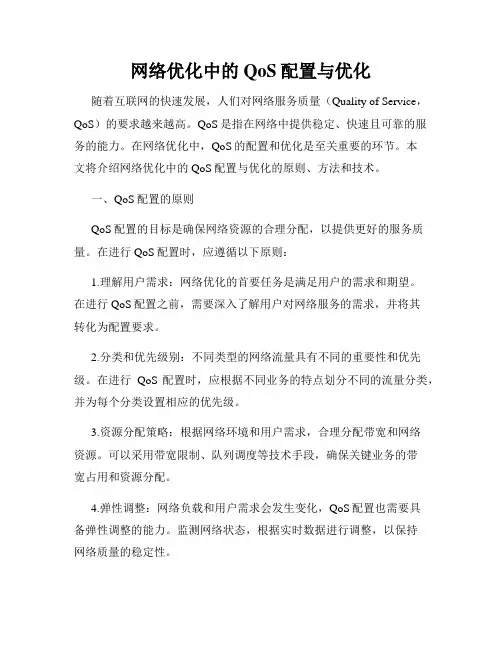 网络优化中的 QoS 配置与优化

随着互联网的快速发展，人们对网络服务质量（Quality of Service，QoS）的要求越来越高。QoS 是指在网络中提供稳定、快速且可靠的服务的能力。在网络优化中，QoS 的配置和优化是至关重要的环节。本文将介绍网络优化中的 QoS 配置与优化的原则、方法和技术。

一、QoS 配置的原则

QoS 配置的目标是确保网络资源的合理分配，以提供更好的服务质量。在进行 QoS 配置时，应遵循以下原则：

1.理解用户需求：网络优化的首要任务是满足用户的需求和期望。在进行 QoS 配置之前，需要深入了解用户对网络服务的需求，并将其转化为配置要求。

2.分类和优先级别：不同类型的网络流量具有不同的重要性和优先级。在进行 QoS 配置时，应根据不同业务的特点划分不同的流量分类，并为每个分类设置相应的优先级。

3.资源分配策略：根据网络环境和用户需求，合理分配带宽和网络资源。可以采用带宽限制、队列调度等技术手段，确保关键业务的带宽占用和资源分配。

4.弹性调整：网络负载和用户需求会发生变化，QoS 配置也需要具备弹性调整的能力。监测网络状态，根据实时数据进行调整，以保持网络质量的稳定性。